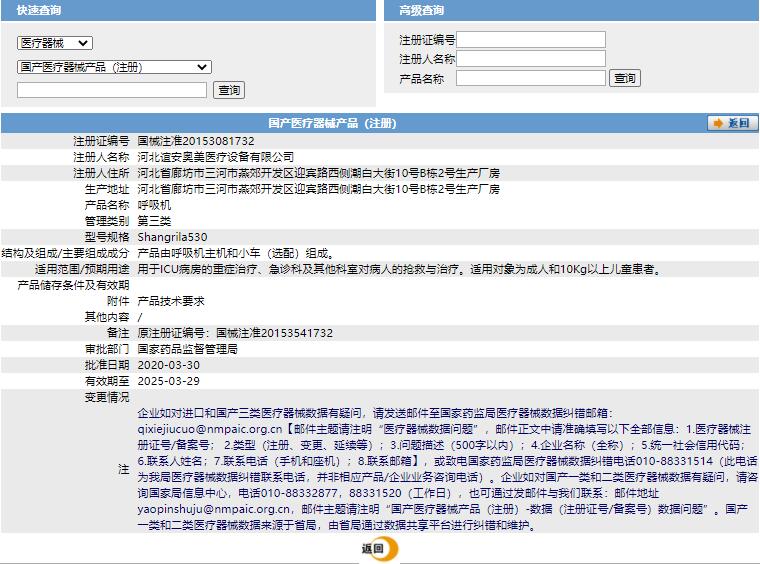 快速查询

医疗器械

国产医疗器械产品（注册）

查询

高级查询

注册证编号
注册人名称
产品名称
查询

国产医疗器械产品（注册）

返回

| | |
|---|---|
| 注册证编号 | 国械注准20153081732 |
| 注册人名称 | 河北谊安奥美医疗设备有限公司 |
| 注册人住所 | 河北省廊坊市三河市燕郊开发区迎宾路西侧潮白大街10号B栋2号生产厂房 |
| 生产地址 | 河北省廊坊市三河市燕郊开发区迎宾路西侧潮白大街10号B栋2号生产厂房 |
| 产品名称 | 呼吸机 |
| 管理类别 | 第三类 |
| 型号规格 | Shangrila530 |
| 结构及组成/主要组成成分 | 产品由呼吸机主机和小车（选配）组成。 |
| 适用范围/预期用途 | 用于ICU病房的重症治疗、急诊科及其他科室对病人的抢救与治疗。适用对象为成人和10Kg以上儿童患者。 |
| 产品储存条件及有效期 | |
| 附件 | 产品技术要求 |
| 其他内容 | / |
| 备注 | 原注册证编号：国械注准20153541732 |
| 审批部门 | 国家药品监督管理局 |
| 批准日期 | 2020-03-30 |
| 有效期至 | 2025-03-29 |
| 变更情况 | |
| 注 | 企业如对进口和国产三类医疗器械数据有疑问，请发送邮件至国家药监局医疗器械数据纠错邮箱：qixiejiucuo@nmpaic.org.cn【邮件主题请注明“医疗器械数据问题”，邮件正文中请准确填写以下全部信息：1.医疗器械注册证号/备案号；2.类型（注册、变更、延续等）；3.问题描述（500字以内）；4.企业名称（全称）；5.统一社会信用代码；6.联系人姓名；7.联系电话（手机和座机）；8.联系邮箱】，或致电国家药监局医疗器械数据纠错电话010-88331514（此电话为我局医疗器械数据纠错联系电话，并非相应产品/企业业务咨询电话）。企业如对国产一类和二类医疗器械数据有疑问，请咨询国家局信息中心，电话010-88332877，88331520（工作日），也可通过发邮件与我们联系：邮件地址yaopinshuju@nmpaic.org.cn，邮件主题请注明“国产医疗器械产品（注册）-数据（注册证号/备案号）数据问题”。国产一类和二类医疗器械数据来源于省局，由省局通过数据共享平台进行纠错和维护。 |

返回